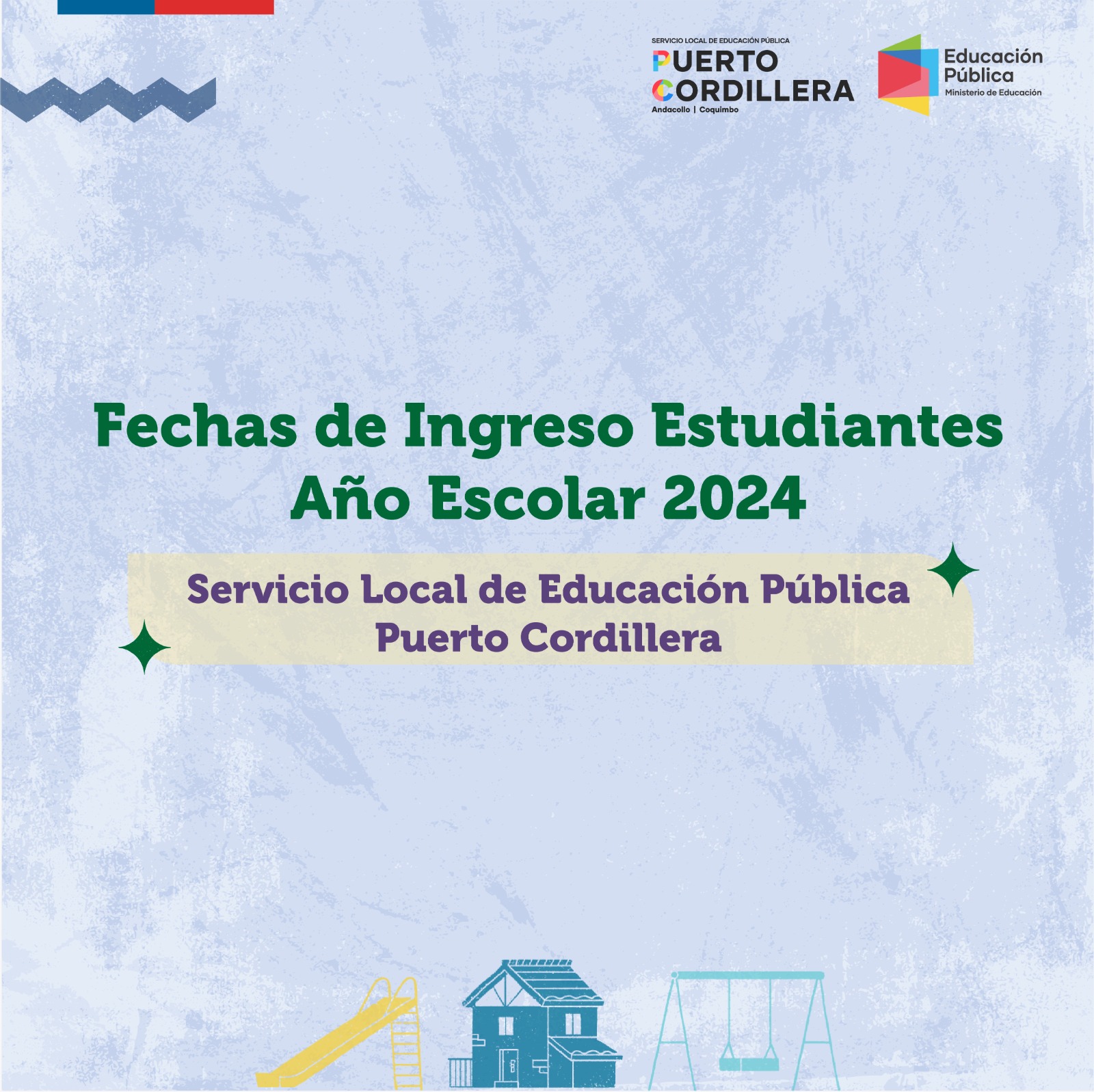 SERVICIO LOCAL DE EDUCACIÓN PÚBLICA
PUERTO
CORDILLERA
Andacollo | Coquimbo

Educación
Pública
Ministerio de Educación

Fechas de Ingreso Estudiantes
Año Escolar 2024

Servicio Local de Educación Pública
Puerto Cordillera